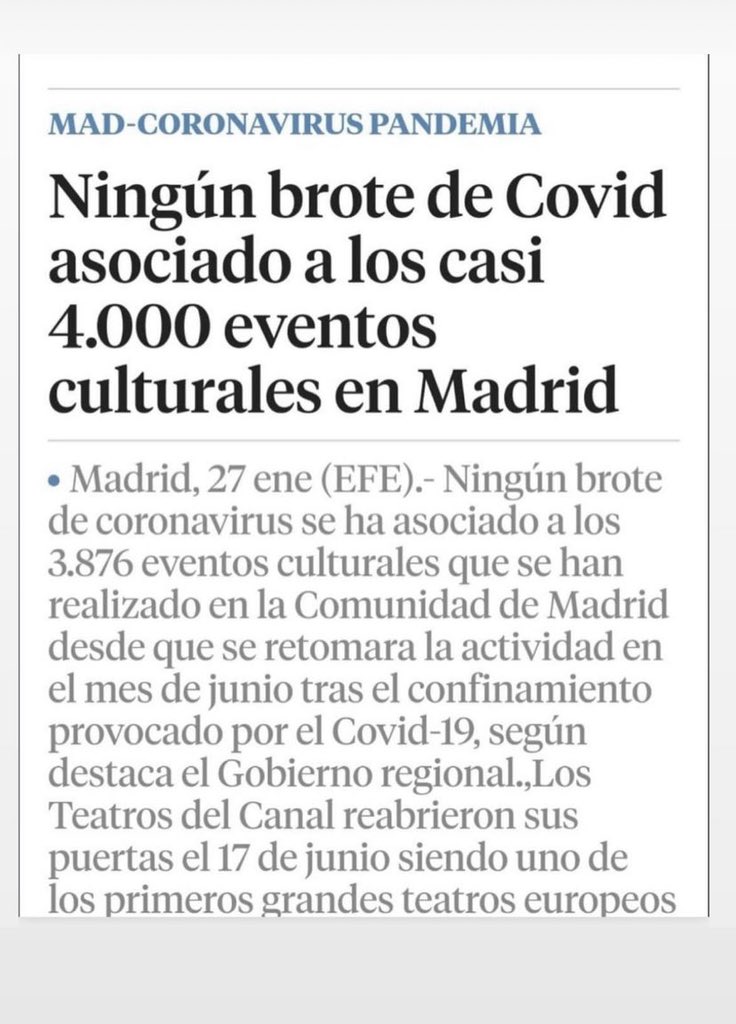 MAD-CORONAVIRUS PANDEMIA

Ningún brote de Covid asociado a los casi 4.000 eventos culturales en Madrid

• Madrid, 27 ene (EFE).- Ningún brote de coronavirus se ha asociado a los 3.876 eventos culturales que se han realizado en la Comunidad de Madrid desde que se retomara la actividad en el mes de junio tras el confinamiento provocado por el Covid-19, según destaca el Gobierno regional.,Los Teatros del Canal reabrieron sus puertas el 17 de junio siendo uno de los primeros grandes teatros europeos